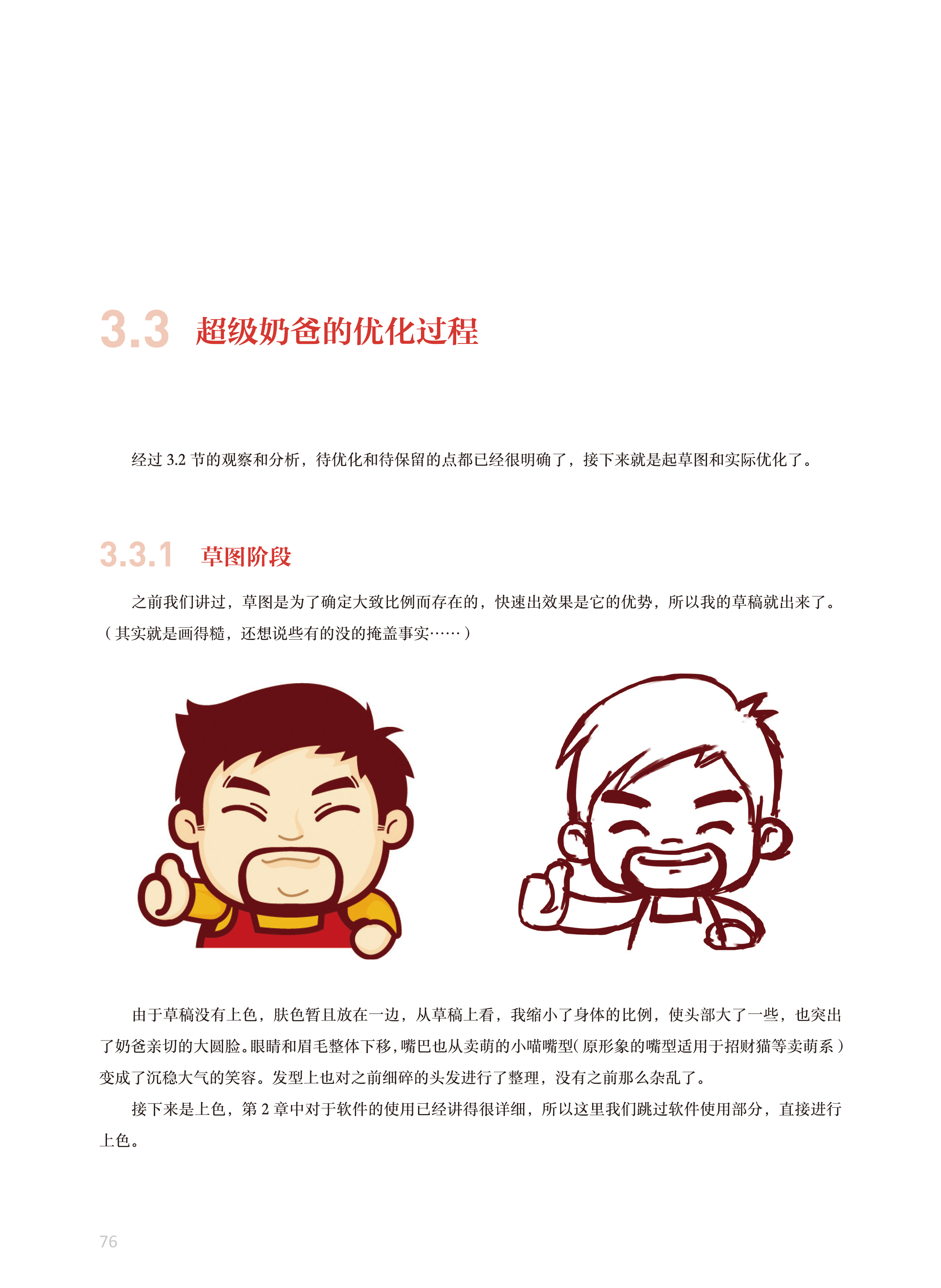 3.3 超级奶爸的优化过程

经过3.2节的观察和分析，待优化和待保留的点都已经很明确了，接下来就是起草图和实际优化了。

3.3.1 草图阶段

之前我们讲过，草图是为了确定大致比例而存在的，快速出效果是它的优势，所以我的草稿就出来了。（其实就是画得糙，还想说些有的没的掩盖事实……）

由于草稿没有上色，肤色暂且放在一边，从草稿上看，我缩小了身体的比例，使头部大了一些，也突出了奶爸亲切的大圆脸。眼睛和眉毛整体下移，嘴巴也从卖萌的小喵嘴型（原形象的嘴型适用于招财猫等卖萌系）变成了沉稳大气的笑容。发型上也对之前细碎的头发进行了整理，没有之前那么杂乱了。

接下来是上色，第2章中对于软件的使用已经讲得很详细，所以这里我们跳过软件使用部分，直接进行上色。

76